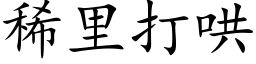 稀里打哄